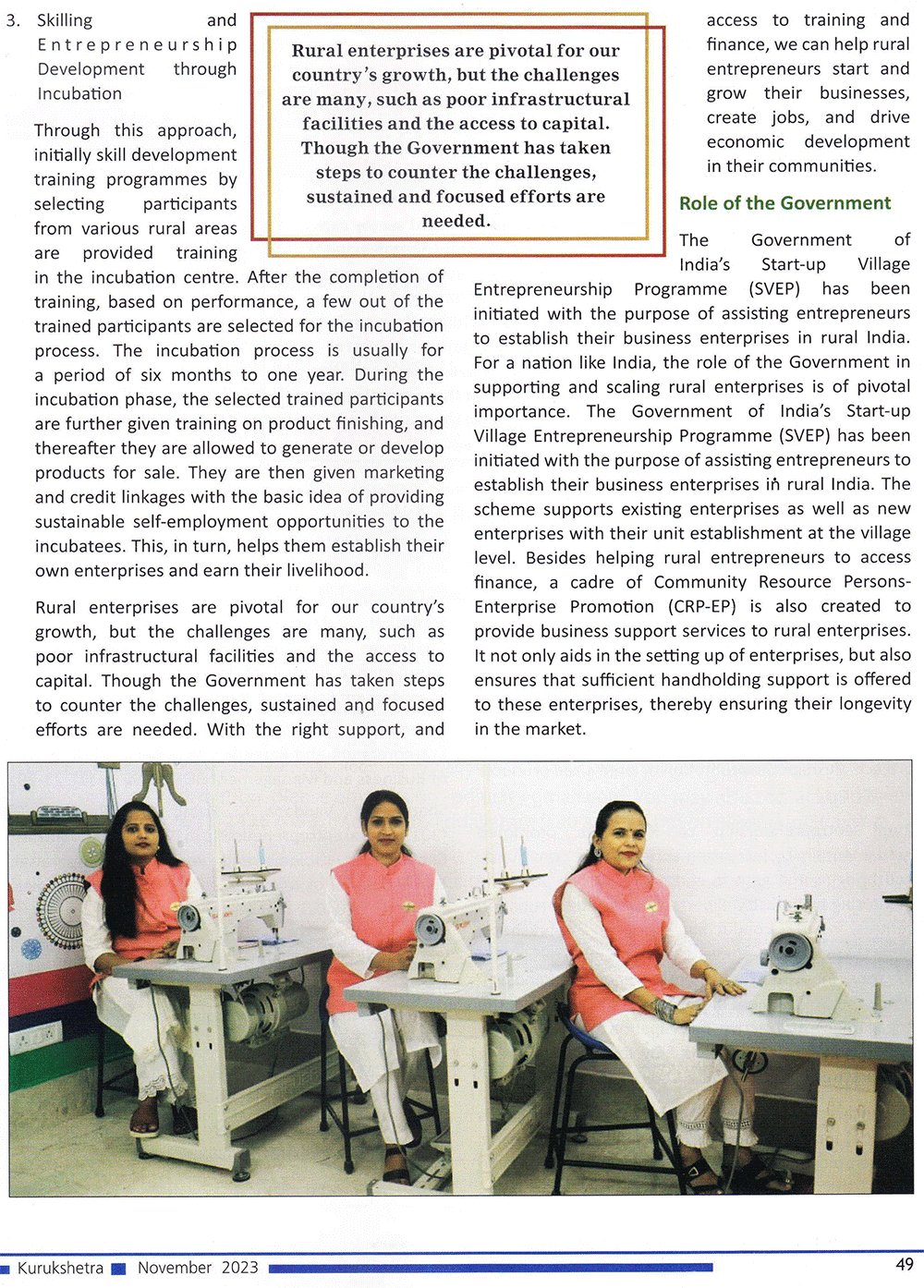 3. Skilling and Entrepreneurship Development through Incubation

Through this approach, initially skill development training programmes by selecting participants from various rural areas are provided training in the incubation centre. After the completion of training, based on performance, a few out of the trained participants are selected for the incubation process. The incubation process is usually for a period of six months to one year. During the incubation phase, the selected trained participants are further given training on product finishing, and thereafter they are allowed to generate or develop products for sale. They are then given marketing and credit linkages with the basic idea of providing sustainable self-employment opportunities to the incubatees. This, in turn, helps them establish their own enterprises and earn their livelihood.

Rural enterprises are pivotal for our country's growth, but the challenges are many, such as poor infrastructural facilities and the access to capital. Though the Government has taken steps to counter the challenges, sustained and focused efforts are needed. With the right support, and

Rural enterprises are pivotal for our country's growth, but the challenges are many, such as poor infrastructural facilities and the access to capital. Though the Government has taken steps to counter the challenges, sustained and focused efforts are needed.

access to training and finance, we can help rural entrepreneurs start and grow their businesses, create jobs, and drive economic development in their communities.

Role of the Government

The Government of India's Start-up Village Entrepreneurship Programme (SVEP) has been initiated with the purpose of assisting entrepreneurs to establish their business enterprises in rural India. For a nation like India, the role of the Government in supporting and scaling rural enterprises is of pivotal importance. The Government of India's Start-up Village Entrepreneurship Programme (SVEP) has been initiated with the purpose of assisting entrepreneurs to establish their business enterprises in rural India. The scheme supports existing enterprises as well as new enterprises with their unit establishment at the village level. Besides helping rural entrepreneurs to access finance, a cadre of Community Resource Persons-Enterprise Promotion (CRP-EP) is also created to provide business support services to rural enterprises. It not only aids in the setting up of enterprises, but also ensures that sufficient handholding support is offered to these enterprises, thereby ensuring their longevity in the market.

Kurukshetra November 2023 49